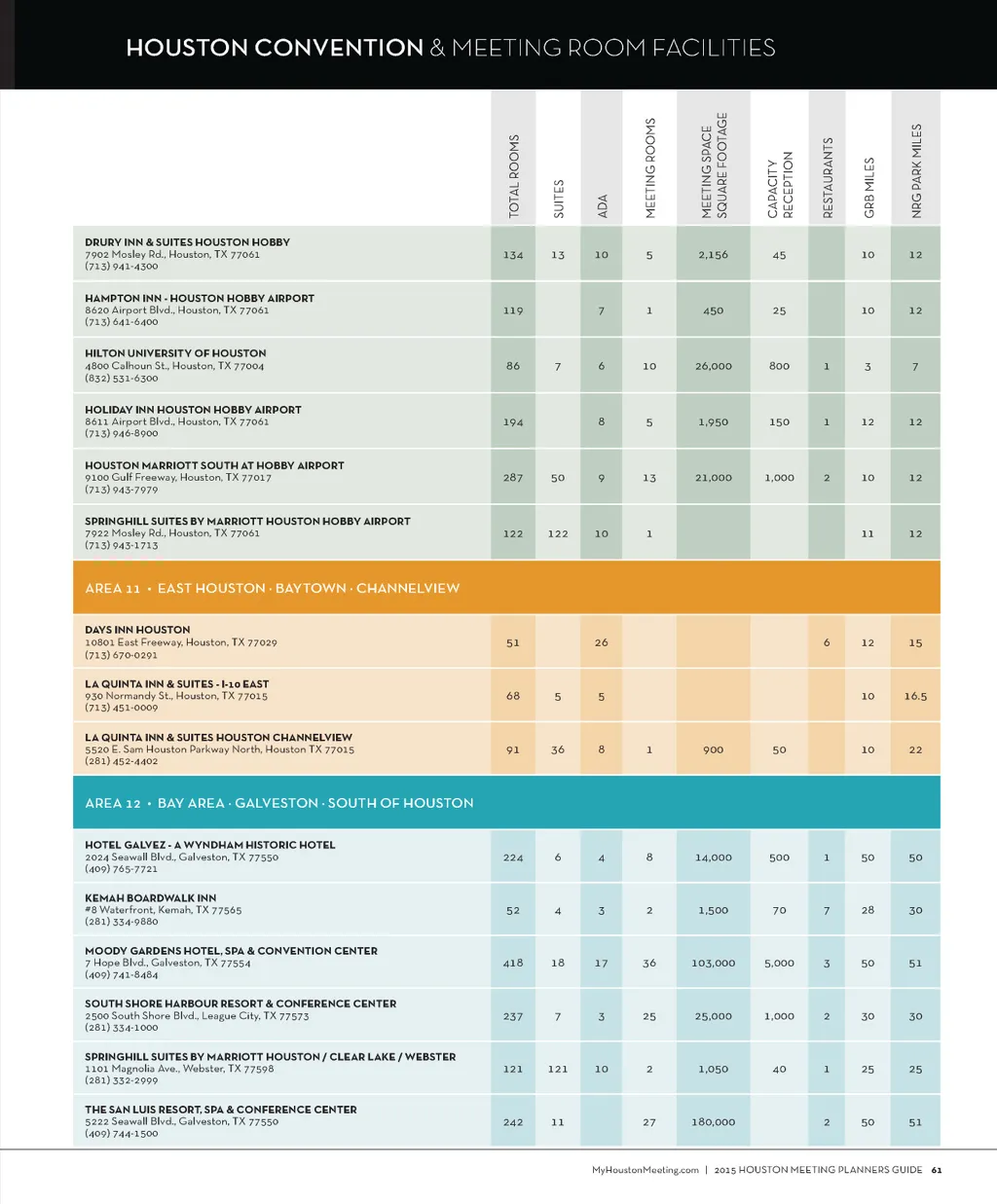 HOUSTON CONVENTION & MEETING ROOM FACILITIES

| | TOTAL ROOMS | SUITES | ADA | MEETING ROOMS | MEETING SPACE SQUARE FOOTAGE | CAPACITY RECEPTION | RESTAURANTS | GRB MILES | NRG PARK MILES |
|---|---|---|---|---|---|---|---|---|---|
| DRURY INN & SUITES HOUSTON HOBBY 7902 Mosley Rd., Houston, TX 77061 (713) 941-4300 | 134 | 13 | 10 | 5 | 2,156 | 45 | | 10 | 12 |
| HAMPTON INN - HOUSTON HOBBY AIRPORT 8620 Airport Blvd., Houston, TX 77061 (713) 641-6400 | 119 | | 7 | 1 | 450 | 25 | | 10 | 12 |
| HILTON UNIVERSITY OF HOUSTON 4800 Calhoun St., Houston, TX 77004 (832) 531-6300 | 86 | 7 | 6 | 10 | 26,000 | 800 | 1 | 3 | 7 |
| HOLIDAY INN HOUSTON HOBBY AIRPORT 8611 Airport Blvd., Houston, TX 77061 (713) 946-8900 | 194 | | 8 | 5 | 1,950 | 150 | 1 | 12 | 12 |
| HOUSTON MARRIOTT SOUTH AT HOBBY AIRPORT 9100 Gulf Freeway, Houston, TX 77017 (713) 943-7979 | 287 | 50 | 9 | 13 | 21,000 | 1,000 | 2 | 10 | 12 |
| SPRINGHILL SUITES BY MARRIOTT HOUSTON HOBBY AIRPORT 7922 Mosley Rd., Houston, TX 77061 (713) 943-1713 | 122 | 122 | 10 | 1 | | | | 11 | 12 |
| AREA 11 • EAST HOUSTON · BAYTOWN · CHANNELVIEW | | | | | | | | | |
| DAYS INN HOUSTON 10801 East Freeway, Houston, TX 77029 (713) 670-0291 | 51 | | 26 | | | | 6 | 12 | 15 |
| LA QUINTA INN & SUITES - I-10 EAST 930 Normandy St., Houston, TX 77015 (713) 451-0009 | 68 | 5 | 5 | | | | | 10 | 16.5 |
| LA QUINTA INN & SUITES HOUSTON CHANNELVIEW 5520 E. Sam Houston Parkway North, Houston TX 77015 (281) 452-4402 | 91 | 36 | 8 | 1 | 900 | 50 | | 10 | 22 |
| AREA 12 • BAY AREA · GALVESTON · SOUTH OF HOUSTON | | | | | | | | | |
| HOTEL GALVEZ - A WYNDHAM HISTORIC HOTEL 2024 Seawall Blvd., Galveston, TX 77550 (409) 765-7721 | 224 | 6 | 4 | 8 | 14,000 | 500 | 1 | 50 | 50 |
| KEMAH BOARDWALK INN #8 Waterfront, Kemah, TX 77565 (281) 334-9880 | 52 | 4 | 3 | 2 | 1,500 | 70 | 7 | 28 | 30 |
| MOODY GARDENS HOTEL, SPA & CONVENTION CENTER 7 Hope Blvd., Galveston, TX 77554 (409) 741-8484 | 418 | 18 | 17 | 36 | 103,000 | 5,000 | 3 | 50 | 51 |
| SOUTH SHORE HARBOUR RESORT & CONFERENCE CENTER 2500 South Shore Blvd., League City, TX 77573 (281) 334-1000 | 237 | 7 | 3 | 25 | 25,000 | 1,000 | 2 | 30 | 30 |
| SPRINGHILL SUITES BY MARRIOTT HOUSTON / CLEAR LAKE / WEBSTER 1101 Magnolia Ave., Webster, TX 77598 (281) 332-2999 | 121 | 121 | 10 | 2 | 1,050 | 40 | 1 | 25 | 25 |
| THE SAN LUIS RESORT, SPA & CONFERENCE CENTER 5222 Seawall Blvd., Galveston, TX 77550 (409) 744-1500 | 242 | 11 | | 27 | 180,000 | | 2 | 50 | 51 |

MyHoustonMeeting.com | 2015 HOUSTON MEETING PLANNERS GUIDE 61